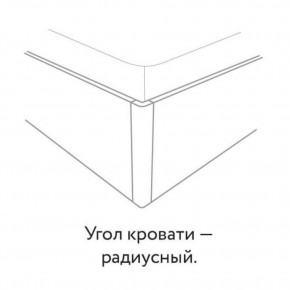 Угол кровати — радиусный.